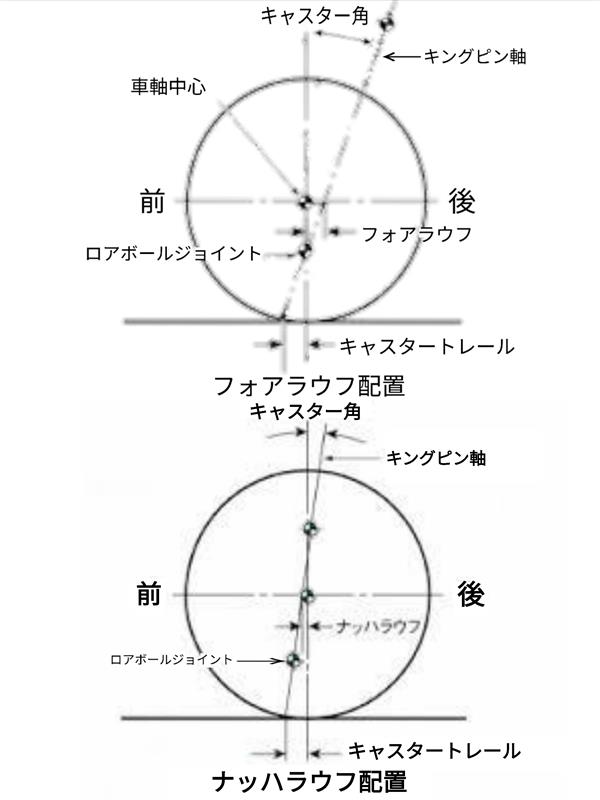 キャスター角
キングピン軸
車軸中心
前
後
フォアラウフ
ロアボールジョイント
キャスタートレール
フォアラウフ配置

キャスター角
キングピン軸
前
後
ナッハラウフ
ロアボールジョイント
キャスタートレール
ナッハラウフ配置